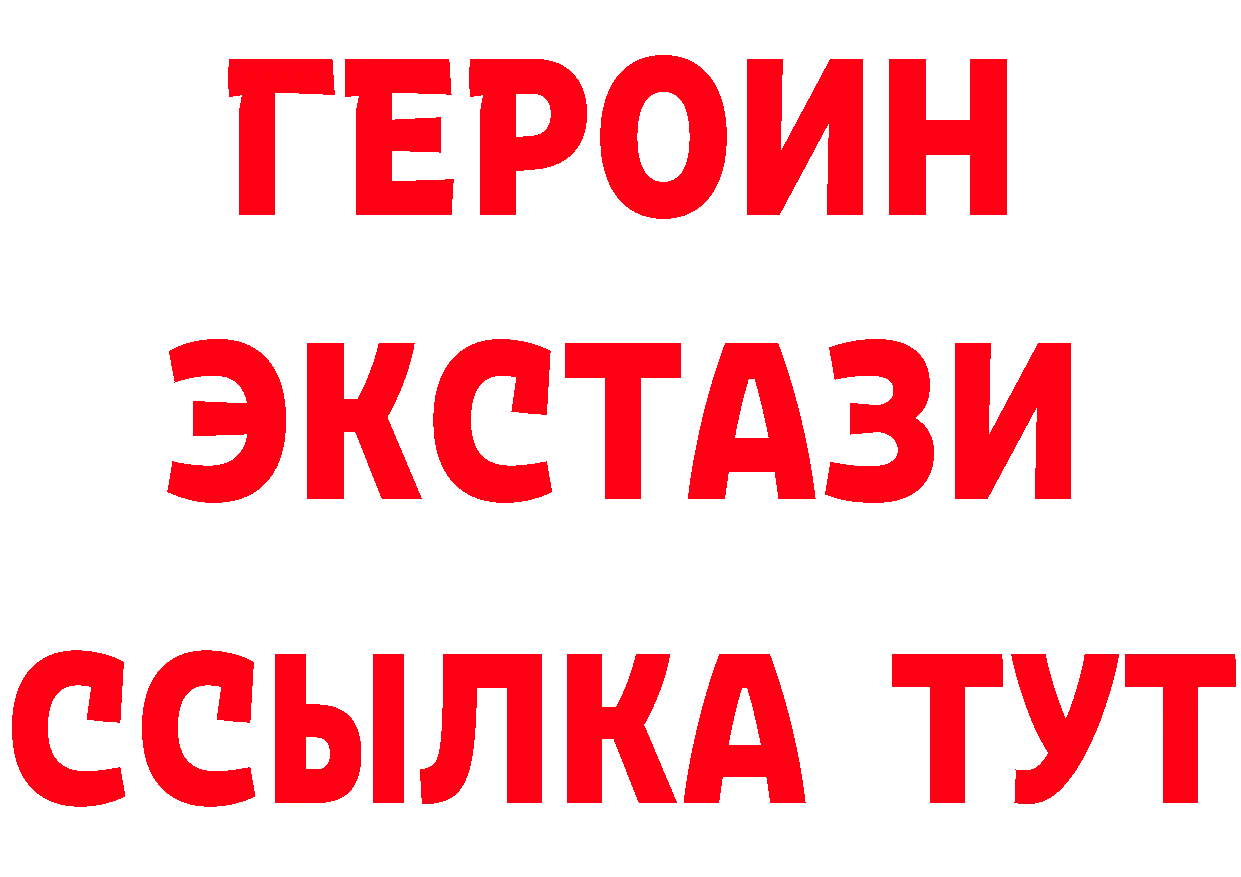 ГЕРОИН
ЭКСТАЗИ
ССЫЛКА ТУТ